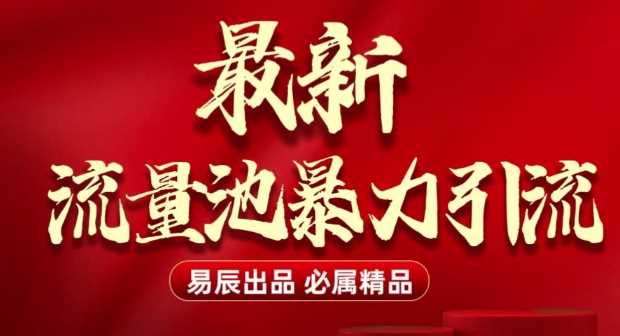 最新

流量池暴力引流

易辰出品 必属精品